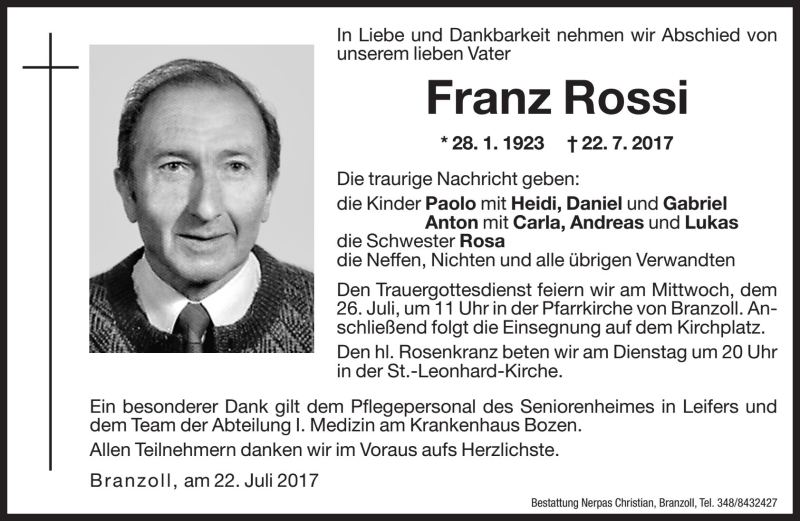 In Liebe und Dankbarkeit nehmen wir Abschied von unserem lieben Vater

Franz Rossi

* 28. 1. 1923 † 22. 7. 2017

Die traurige Nachricht geben:
die Kinder Paolo mit Heidi, Daniel und Gabriel
Anton mit Carla, Andreas und Lukas
die Schwester Rosa
die Neffen, Nichten und alle übrigen Verwandten

Den Trauergottesdienst feiern wir am Mittwoch, dem 26. Juli, um 11 Uhr in der Pfarrkirche von Branzoll. Anschließend folgt die Einsegnung auf dem Kirchplatz.

Den hl. Rosenkranz beten wir am Dienstag um 20 Uhr in der St.-Leonhard-Kirche.

Ein besonderer Dank gilt dem Pflegepersonal des Seniorenheimes in Leifers und dem Team der Abteilung I. Medizin am Krankenhaus Bozen.

Allen Teilnehmern danken wir im Voraus aufs Herzlichste.

Branzoll, am 22. Juli 2017

Bestattung Nerpas Christian, Branzoll, Tel. 348/8432427